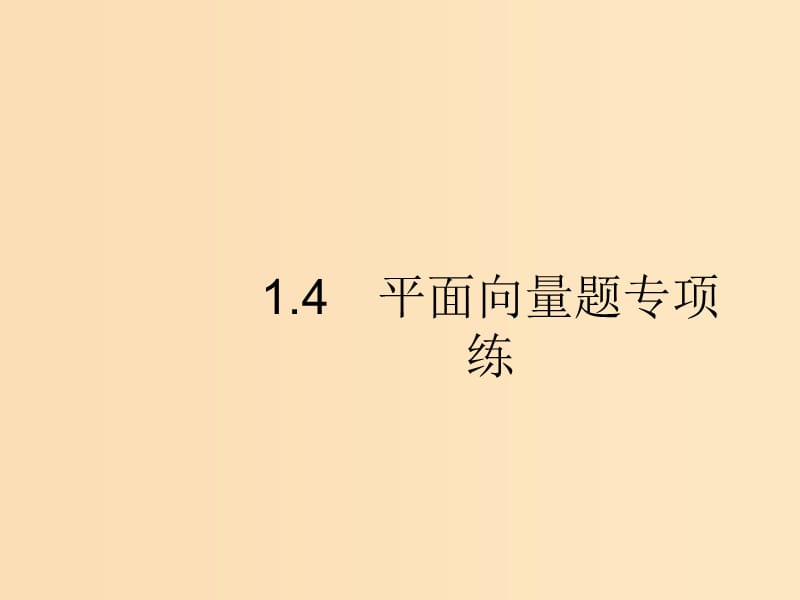 1.4　平面向量题专项练